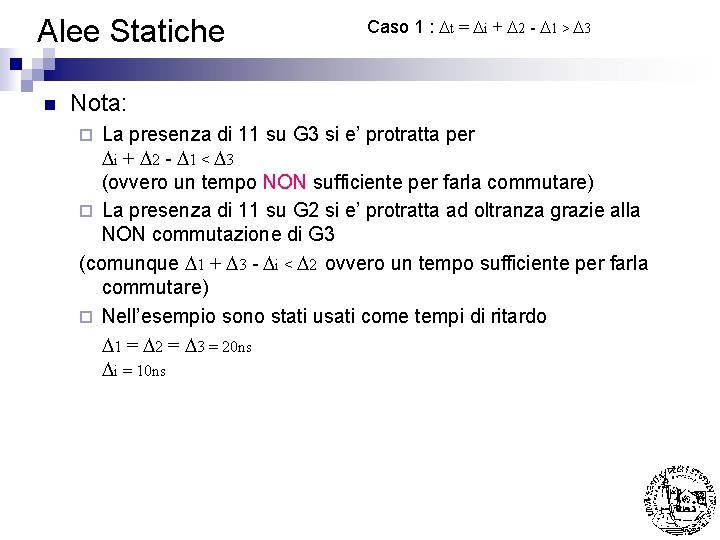 Alee Statiche

Caso 1 : $\Delta_t = \Delta_i + \Delta_2 - \Delta_1 > \Delta_3$

Nota:

La presenza di 11 su G3 si e' protratta per $\Delta_i + \Delta_2 - \Delta_1 < \Delta_3$ (ovvero un tempo NON sufficiente per farla commutare)

La presenza di 11 su G2 si e' protratta ad oltranza grazie alla NON commutazione di G3

(comunque $\Delta_1 + \Delta_3 - \Delta_i < \Delta_2$ ovvero un tempo sufficiente per farla commutare)

Nell'esempio sono stati usati come tempi di ritardo

$\Delta_1 = \Delta_2 = \Delta_3 = 20ns$

$\Delta_i = 10ns$